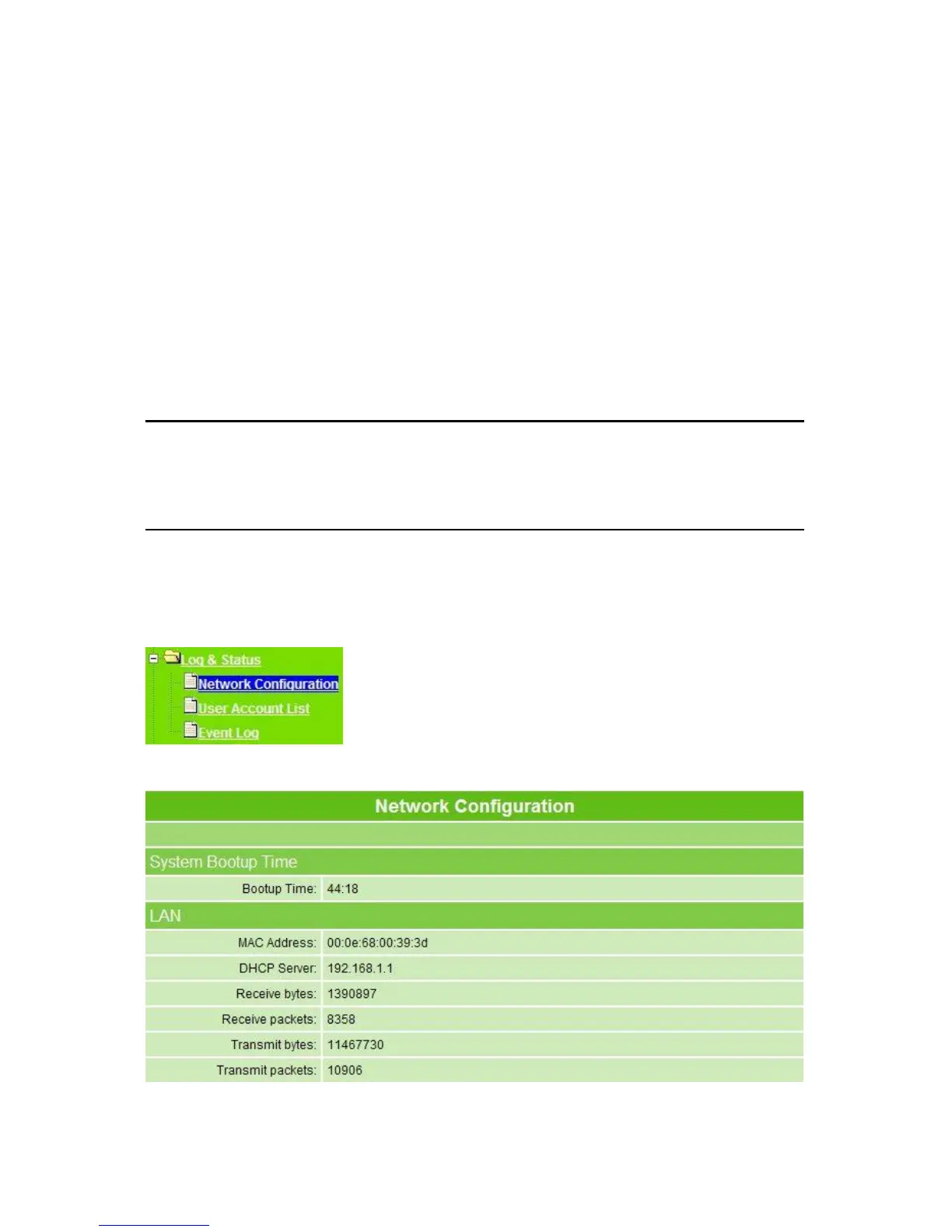 Log & Status
Network Configuration
User Account List
Event Log

| Network Configuration | |
|---|---|
| | |
| System Bootup Time | |
| Bootup Time: | 44:18 |
| LAN | |
| MAC Address: | 00:0e:68:00:39:3d |
| DHCP Server: | 192.168.1.1 |
| Receive bytes: | 1390897 |
| Receive packets: | 8358 |
| Transmit bytes: | 11467730 |
| Transmit packets: | 10906 |